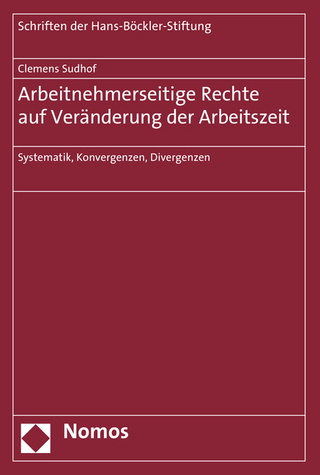 Schriften der Hans-Böckler-Stiftung

Clemens Sudhof

Arbeitnehmerseitige Rechte auf Veränderung der Arbeitszeit

Systematik, Konvergenzen, Divergenzen

Nomos